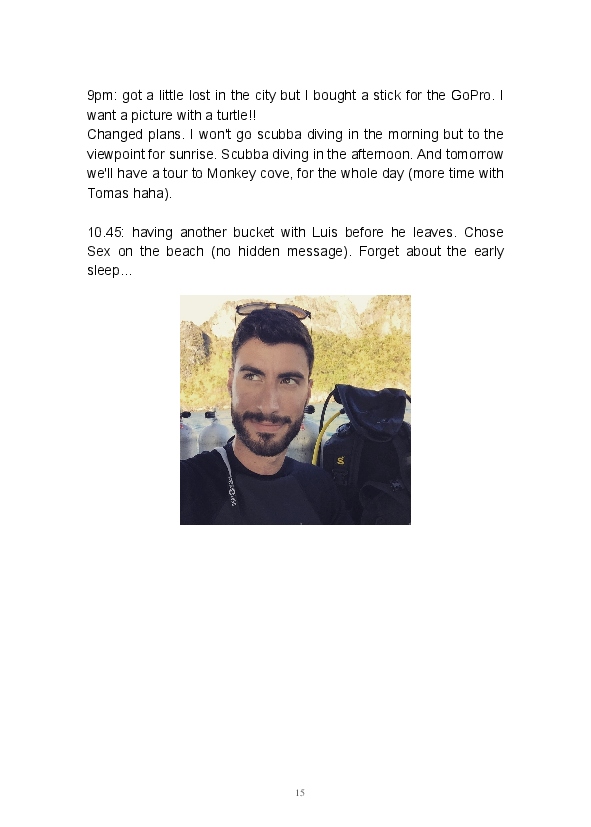 9pm: got a little lost in the city but I bought a stick for the GoPro. I want a picture with a turtle!!
Changed plans. I won't go scubba diving in the morning but to the viewpoint for sunrise. Scubba diving in the afternoon. And tomorrow we'll have a tour to Monkey cove, for the whole day (more time with Tomas haha).

10.45: having another bucket with Luis before he leaves. Chose Sex on the beach (no hidden message). Forget about the early sleep...

15